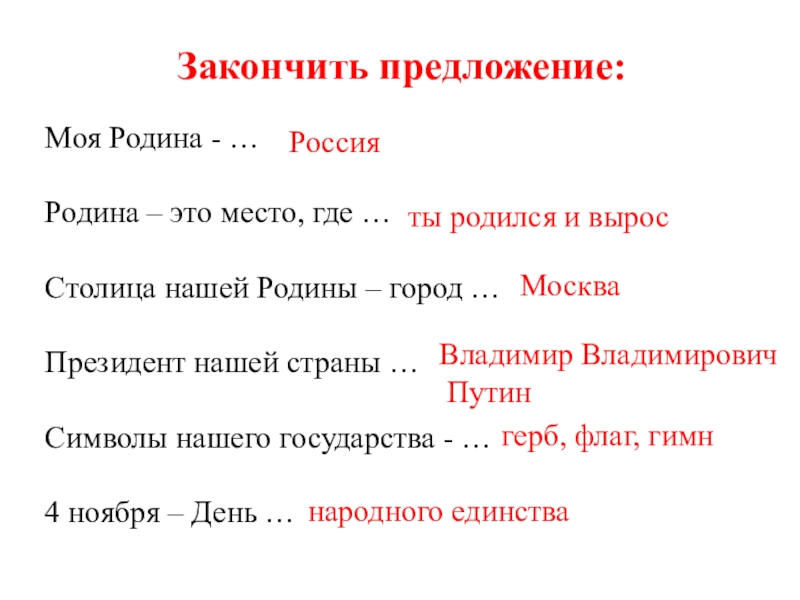 Закончить предложение:

Моя Родина - … Россия

Родина – это место, где … ты родился и вырос

Столица нашей Родины – город … Москва

Президент нашей страны … Владимир Владимирович Путин

Символы нашего государства - … герб, флаг, гимн

4 ноября – День … народного единства